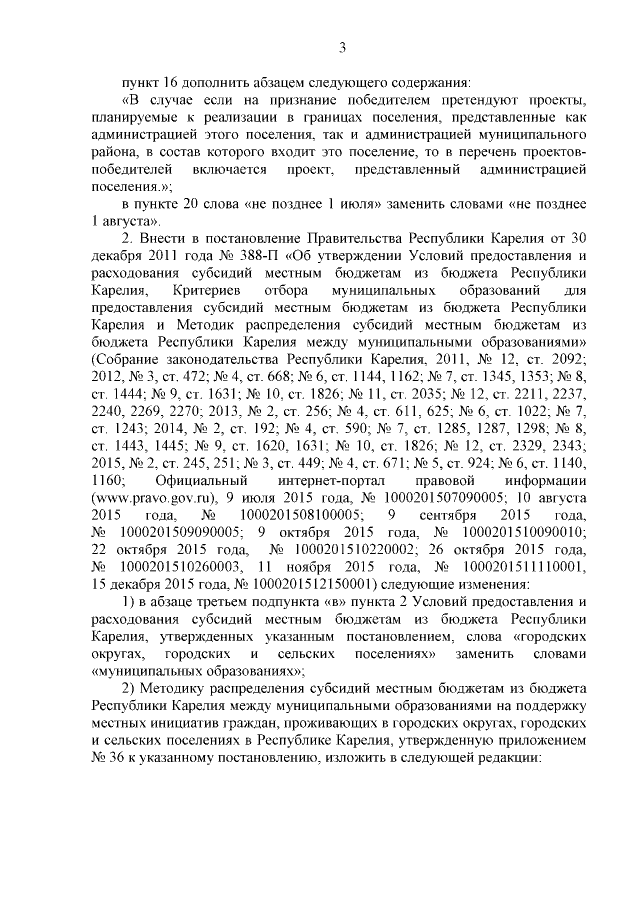 3

пункт 16 дополнить абзацем следующего содержания:

«В случае если на признание победителем претендуют проекты, планируемые к реализации в границах поселения, представленные как администрацией этого поселения, так и администрацией муниципального района, в состав которого входит это поселение, то в перечень проектов-победителей включается проект, представленный администрацией поселения.»;

в пункте 20 слова «не позднее 1 июля» заменить словами «не позднее 1 августа».

2. Внести в постановление Правительства Республики Карелия от 30 декабря 2011 года № 388-П «Об утверждении Условий предоставления и расходования субсидий местным бюджетам из бюджета Республики Карелия, Критериев отбора муниципальных образований для предоставления субсидий местным бюджетам из бюджета Республики Карелия и Методик распределения субсидий местным бюджетам из бюджета Республики Карелия между муниципальными образованиями» (Собрание законодательства Республики Карелия, 2011, № 12, ст. 2092; 2012, № 3, ст. 472; № 4, ст. 668; № 6, ст. 1144, 1162; № 7, ст. 1345, 1353; № 8, ст. 1444; № 9, ст. 1631; № 10, ст. 1826; № 11, ст. 2035; № 12, ст. 2211, 2237, 2240, 2269, 2270; 2013, № 2, ст. 256; № 4, ст. 611, 625; № 6, ст. 1022; № 7, ст. 1243; 2014, № 2, ст. 192; № 4, ст. 590; № 7, ст. 1285, 1287, 1298; № 8, ст. 1443, 1445; № 9, ст. 1620, 1631; № 10, ст. 1826; № 12, ст. 2329, 2343; 2015, № 2, ст. 245, 251; № 3, ст. 449; № 4, ст. 671; № 5, ст. 924; № 6, ст. 1140, 1160; Официальный интернет-портал правовой информации (www.pravo.gov.ru), 9 июля 2015 года, № 1000201507090005; 10 августа 2015 года, № 1000201508100005; 9 сентября 2015 года, № 1000201509090005; 9 октября 2015 года, № 1000201510090010; 22 октября 2015 года, № 1000201510220002; 26 октября 2015 года, № 1000201510260003, 11 ноября 2015 года, № 1000201511110001, 15 декабря 2015 года, № 1000201512150001) следующие изменения:

1) в абзаце третьем подпункта «в» пункта 2 Условий предоставления и расходования субсидий местным бюджетам из бюджета Республики Карелия, утвержденных указанным постановлением, слова «городских округах, городских и сельских поселениях» заменить словами «муниципальных образованиях»;

2) Методику распределения субсидий местным бюджетам из бюджета Республики Карелия между муниципальными образованиями на поддержку местных инициатив граждан, проживающих в городских округах, городских и сельских поселениях в Республике Карелия, утвержденную приложением № 36 к указанному постановлению, изложить в следующей редакции: